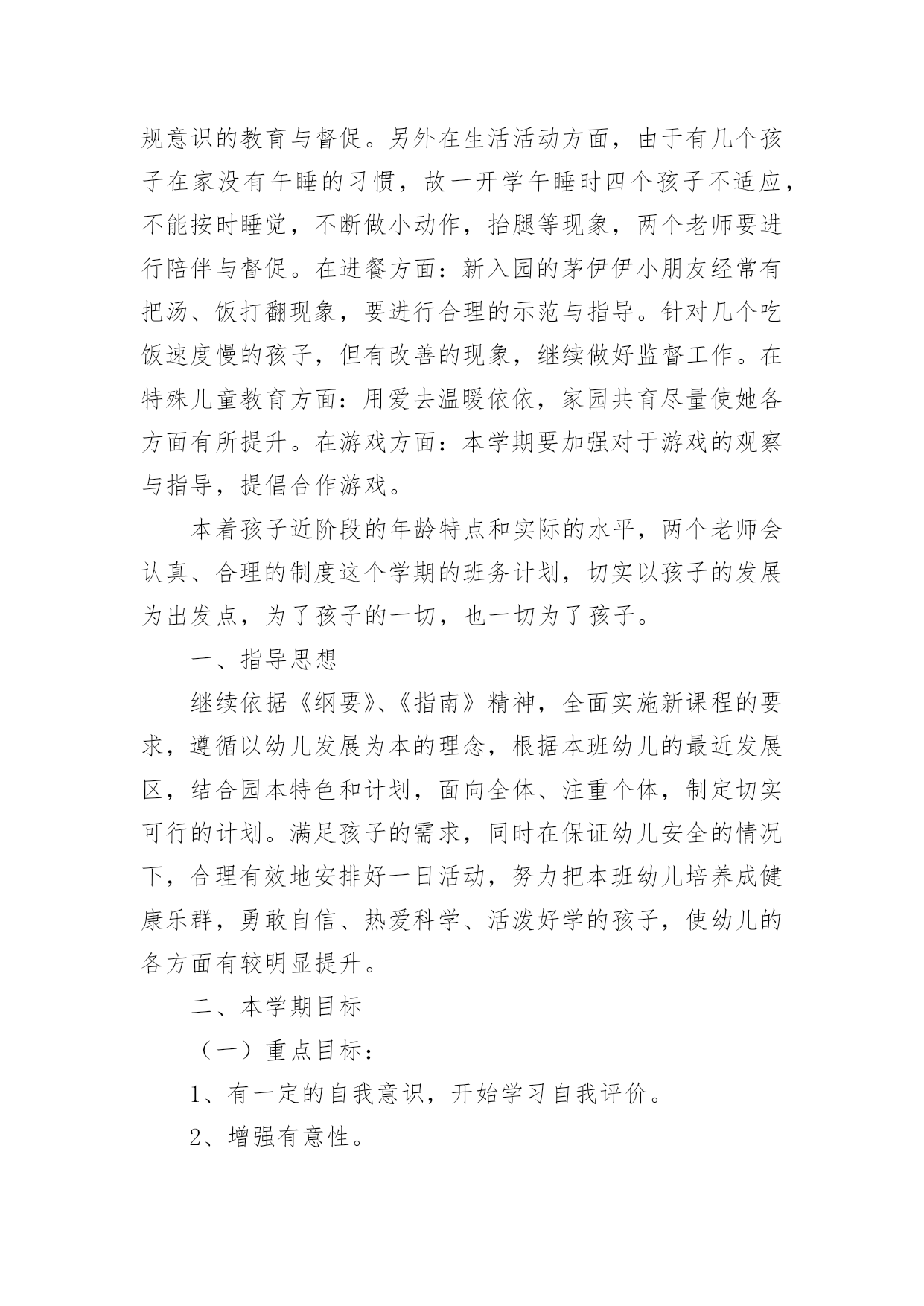 规意识的教育与督促。另外在生活活动方面，由于有几个孩子在家没有午睡的习惯，故一开学午睡时四个孩子不适应，不能按时睡觉，不断做小动作，抬腿等现象，两个老师要进行陪伴与督促。在进餐方面：新入园的茅伊伊小朋友经常有把汤、饭打翻现象，要进行合理的示范与指导。针对几个吃饭速度慢的孩子，但有改善的现象，继续做好监督工作。在特殊儿童教育方面：用爱去温暖依依，家园共育尽量使她各方面有所提升。在游戏方面：本学期要加强对于游戏的观察与指导，提倡合作游戏。

本着孩子近阶段的年龄特点和实际的水平，两个老师会认真、合理的制度这个学期的班务计划，切实以孩子的发展为出发点，为了孩子的一切，也一切为了孩子。

一、指导思想

继续依据《纲要》、《指南》精神，全面实施新课程的要求，遵循以幼儿发展为本的理念，根据本班幼儿的最近发展区，结合园本特色和计划，面向全体、注重个体，制定切实可行的计划。满足孩子的需求，同时在保证幼儿安全的情况下，合理有效地安排好一日活动，努力把本班幼儿培养成健康乐群，勇敢自信、热爱科学、活泼好学的孩子，使幼儿的各方面有较明显提升。

二、本学期目标

（一）重点目标：

1、有一定的自我意识，开始学习自我评价。

2、增强有意性。